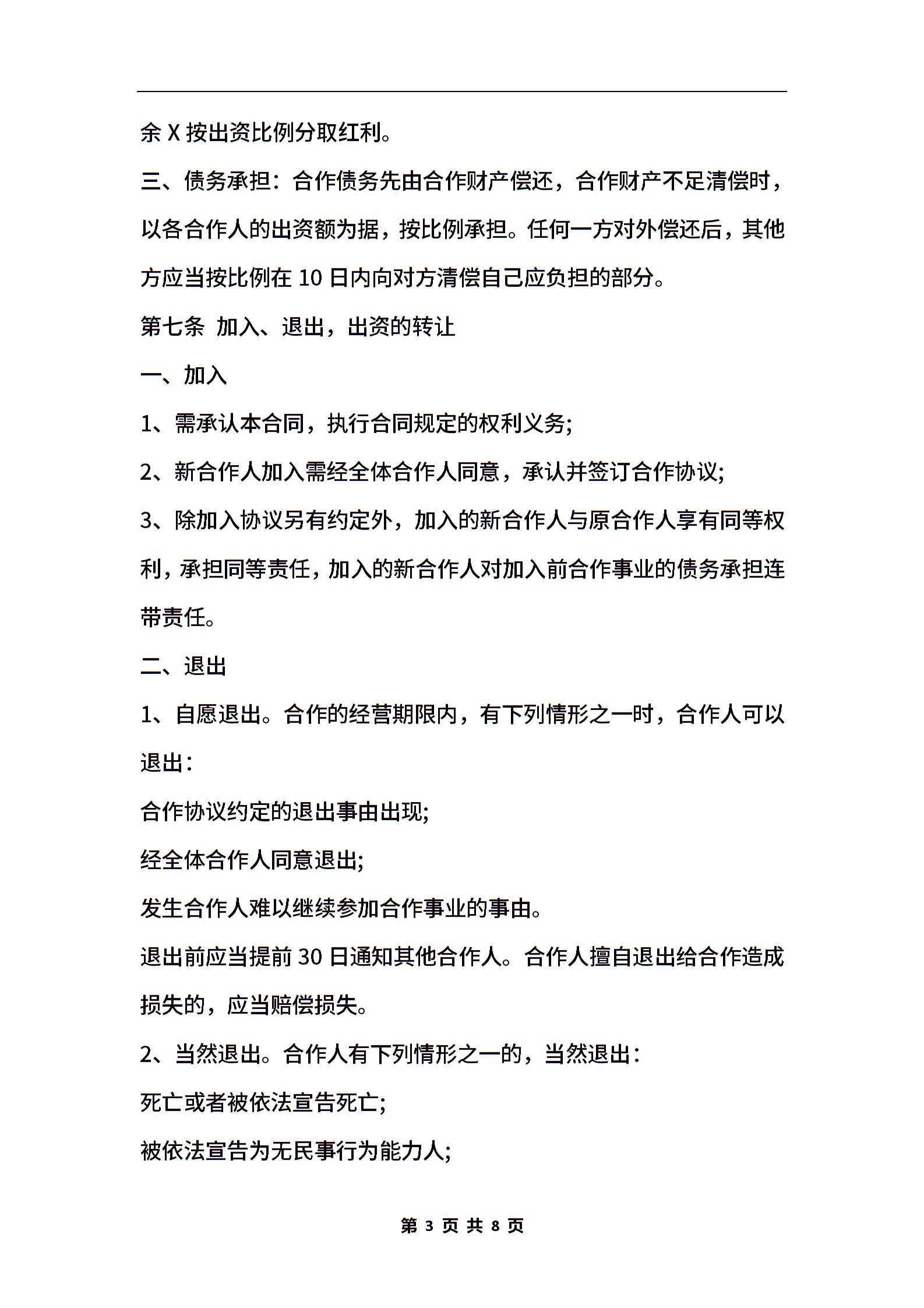 余 X 按出资比例分取红利。

三、债务承担：合作债务先由合作财产偿还，合作财产不足清偿时，以各合作人的出资额为据，按比例承担。任何一方对外偿还后，其他方应当按比例在 10 日内向对方清偿自己应负担的部分。

第七条 加入、退出，出资的转让

一、加入

1、需承认本合同，执行合同规定的权利义务;

2、新合作人加入需经全体合作人同意，承认并签订合作协议;

3、除加入协议另有约定外，加入的新合作人与原合作人享有同等权利，承担同等责任，加入的新合作人对加入前合作事业的债务承担连带责任。

二、退出

1、自愿退出。合作的经营期限内，有下列情形之一时，合作人可以退出：

合作协议约定的退出事由出现;

经全体合作人同意退出;

发生合作人难以继续参加合作事业的事由。

退出前应当提前 30 日通知其他合作人。合作人擅自退出给合作造成损失的，应当赔偿损失。

2、当然退出。合作人有下列情形之一的，当然退出：

死亡或者被依法宣告死亡;

被依法宣告为无民事行为能力人;

第 3 页 共 8 页